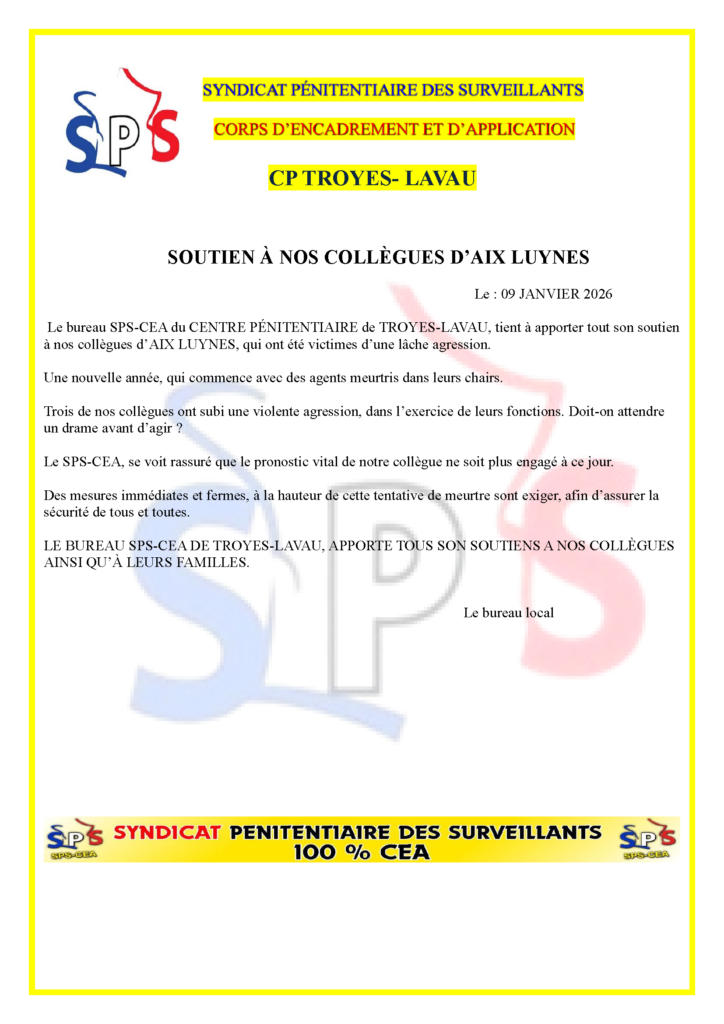 SPS

SYNDICAT PÉNITENTIAIRE DES SURVEILLANTS

CORPS D'ENCADREMENT ET D'APPLICATION

CP TROYES- LAVAU

SOUTIEN À NOS COLLÈGUES D'AIX LUYNES

Le : 09 JANVIER 2026

Le bureau SPS-CEA du CENTRE PÉNITENTIAIRE de TROYES-LAVAU, tient à apporter tout son soutien à nos collègues d'AIX LUYNES, qui ont été victimes d'une lâche agression.

Une nouvelle année, qui commence avec des agents meurtris dans leurs chairs.

Trois de nos collègues ont subi une violente agression, dans l'exercice de leurs fonctions. Doit-on attendre un drame avant d'agir ?

Le SPS-CEA, se voit rassuré que le pronostic vital de notre collègue ne soit plus engagé à ce jour.

Des mesures immédiates et fermes, à la hauteur de cette tentative de meurtre sont exiger, afin d'assurer la sécurité de tous et toutes.

LE BUREAU SPS-CEA DE TROYES-LAVAU, APPORTE TOUS SON SOUTIENS A NOS COLLÈGUES AINSI QU'À LEURS FAMILLES.

Le bureau local

SPS SPS-CEA SYNDICAT PENITENTIAIRE DES SURVEILLANTS 100 % CEA SPS SPS-CEA